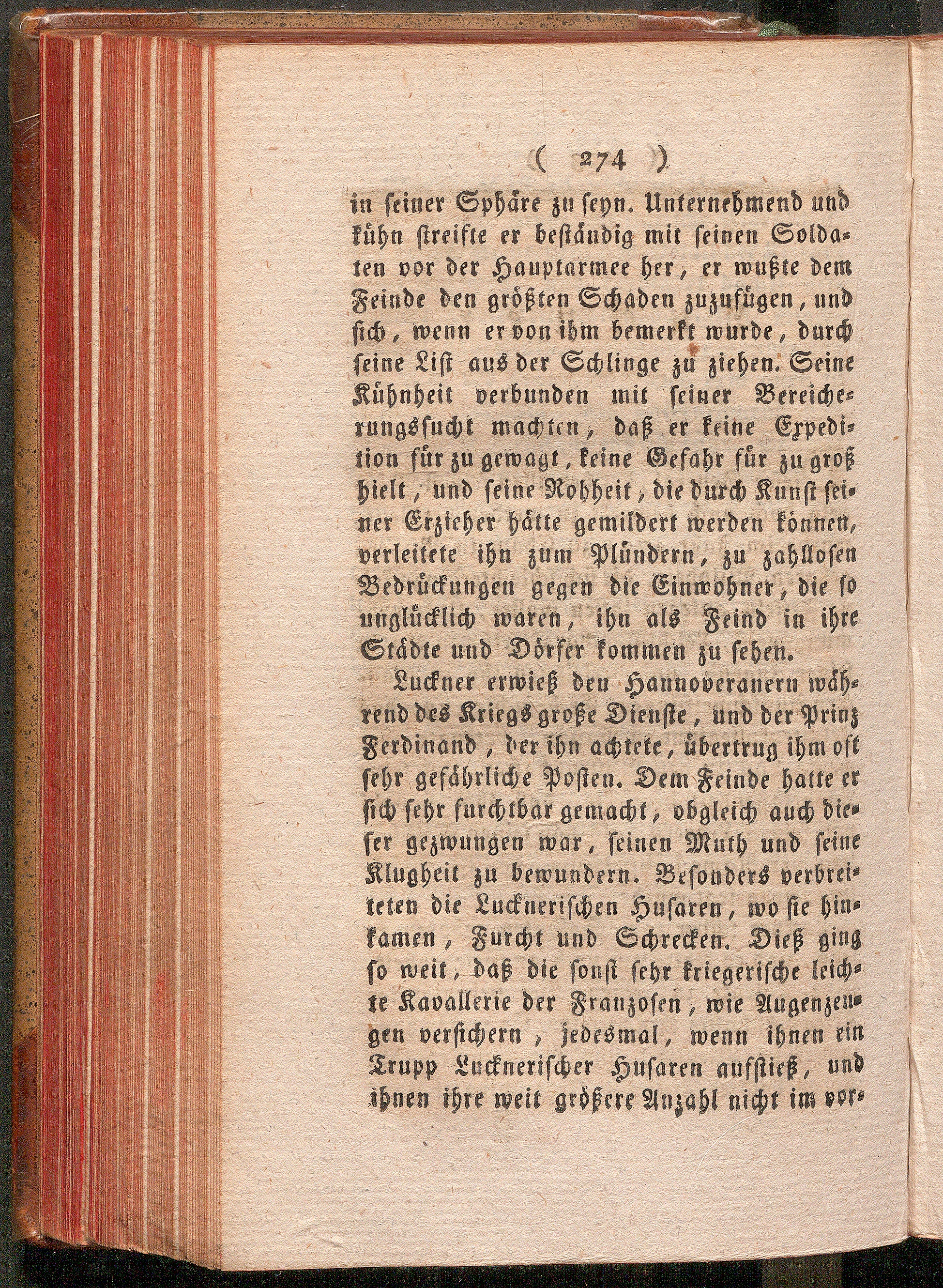 ( 274 )

in seiner Sphäre zu seyn. Unternehmend und kühn streifte er beständig mit seinen Soldaten vor der Hauptarmee her, er wußte dem Feinde den größten Schaden zuzufügen, und sich, wenn er von ihm bemerkt wurde, durch seine List aus der Schlinge zu ziehen. Seine Kühnheit verbunden mit seiner Bereicherungssucht machten, daß er keine Expedition für zu gewagt, keine Gefahr für zu groß hielt, und seine Rohheit, die durch Kunst seiner Erzieher hätte gemildert werden können, verleitete ihn zum Plündern, zu zahllosen Bedrückungen gegen die Einwohner, die so unglücklich waren, ihn als Feind in ihre Städte und Dörfer kommen zu sehen.

Luckner erwieß den Hannoveranern während des Kriegs große Dienste, und der Prinz Ferdinand, der ihn achtete, übertrug ihm oft sehr gefährliche Posten. Dem Feinde hatte er sich sehr furchtbar gemacht, obgleich auch dieser gezwungen war, seinen Muth und seine Klugheit zu bewundern. Besonders verbreiteten die Lucknerischen Husaren, wo sie hinkamen, Furcht und Schrecken. Dieß ging so weit, daß die sonst sehr kriegerische leichte Kavallerie der Franzosen, wie Augenzeugen versichern, jedesmal, wenn ihnen ein Trupp Lucknerischer Husaren aufstieß, und ihnen ihre weit größere Anzahl nicht im vor-